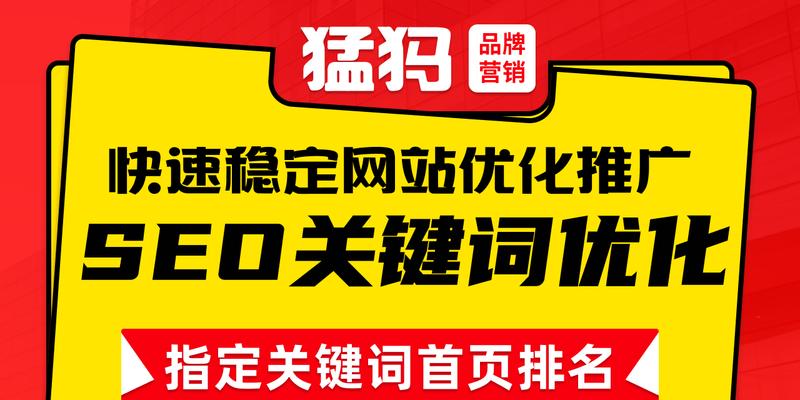 猛犸 品牌营销

快速稳定网站优化推广

SEO关键词优化

指定关键词首页排名